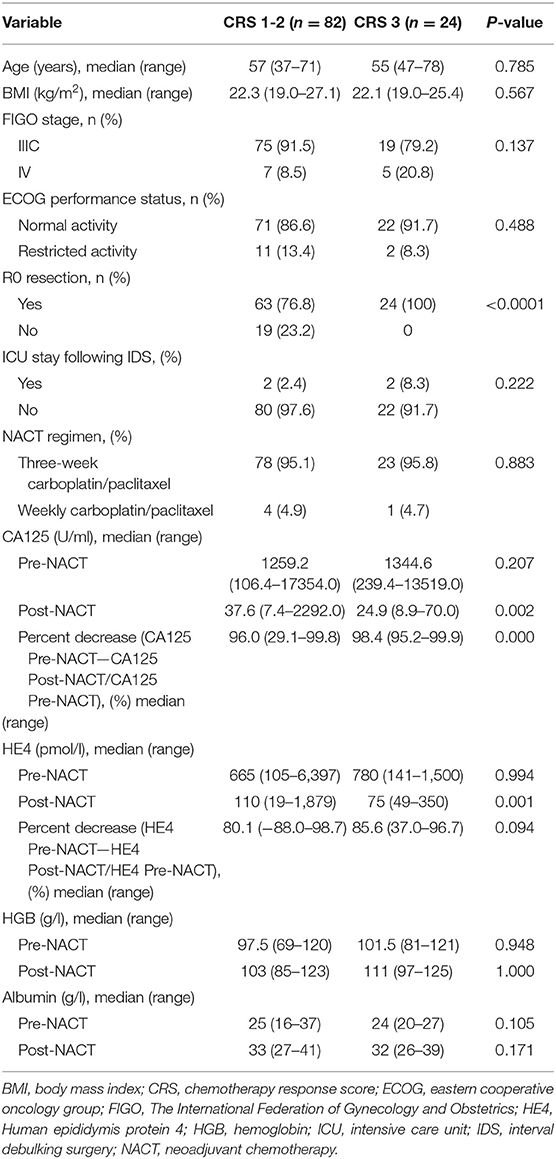 | Variable | CRS 1-2 ($n$ = 82) | CRS 3 ($n$ = 24) | $P$-value |
|---|---|---|---|
| Age (years), median (range) | 57 (37–71) | 55 (47–78) | 0.785 |
| BMI (kg/m$^2$), median (range) | 22.3 (19.0–27.1) | 22.1 (19.0–25.4) | 0.567 |
| FIGO stage, n (%) | | | |
| IIIC | 75 (91.5) | 19 (79.2) | 0.137 |
| IV | 7 (8.5) | 5 (20.8) | |
| ECOG performance status, n (%) | | | |
| Normal activity | 71 (86.6) | 22 (91.7) | 0.488 |
| Restricted activity | 11 (13.4) | 2 (8.3) | |
| R0 resection, n (%) | | | |
| Yes | 63 (76.8) | 24 (100) | <0.0001 |
| No | 19 (23.2) | 0 | |
| ICU stay following IDS, (%) | | | |
| Yes | 2 (2.4) | 2 (8.3) | 0.222 |
| No | 80 (97.6) | 22 (91.7) | |
| NACT regimen, (%) | | | |
| Three-week carboplatin/paclitaxel | 78 (95.1) | 23 (95.8) | 0.883 |
| Weekly carboplatin/paclitaxel | 4 (4.9) | 1 (4.7) | |
| CA125 (U/ml), median (range) | | | |
| Pre-NACT | 1259.2 (106.4–17354.0) | 1344.6 (239.4–13519.0) | 0.207 |
| Post-NACT | 37.6 (7.4–2292.0) | 24.9 (8.9–70.0) | 0.002 |
| Percent decrease (CA125 Pre-NACT—CA125 Post-NACT/CA125 Pre-NACT), (%) median (range) | 96.0 (29.1–99.8) | 98.4 (95.2–99.9) | 0.000 |
| HE4 (pmol/l), median (range) | | | |
| Pre-NACT | 665 (105–6,397) | 780 (141–1,500) | 0.994 |
| Post-NACT | 110 (19–1,879) | 75 (49–350) | 0.001 |
| Percent decrease (HE4 Pre-NACT—HE4 Post-NACT/HE4 Pre-NACT), (%) median (range) | 80.1 (−88.0–98.7) | 85.6 (37.0–96.7) | 0.094 |
| HGB (g/l), median (range) | | | |
| Pre-NACT | 97.5 (69–120) | 101.5 (81–121) | 0.948 |
| Post-NACT | 103 (85–123) | 111 (97–125) | 1.000 |
| Albumin (g/l), median (range) | | | |
| Pre-NACT | 25 (16–37) | 24 (20–27) | 0.105 |
| Post-NACT | 33 (27–41) | 32 (26–39) | 0.171 |

BMI, body mass index; CRS, chemotherapy response score; ECOG, eastern cooperative oncology group; FIGO, The International Federation of Gynecology and Obstetrics; HE4, Human epididymis protein 4; HGB, hemoglobin; ICU, intensive care unit; IDS, interval debulking surgery; NACT, neoadjuvant chemotherapy.